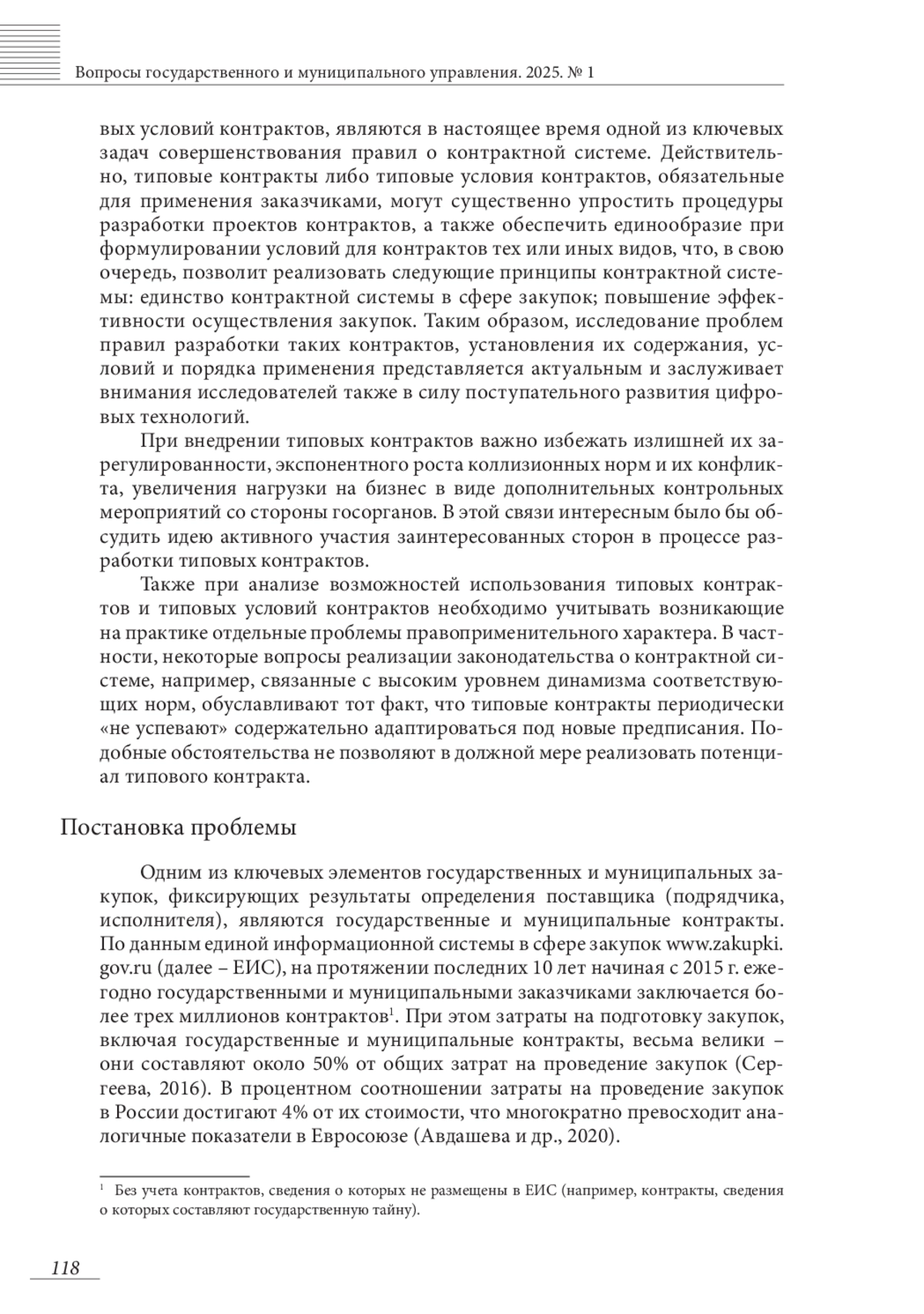 Вопросы государственного и муниципального управления. 2025. № 1

вых условий контрактов, являются в настоящее время одной из ключевых задач совершенствования правил о контрактной системе. Действительно, типовые контракты либо типовые условия контрактов, обязательные для применения заказчиками, могут существенно упростить процедуры разработки проектов контрактов, а также обеспечить единообразие при формулировании условий для контрактов тех или иных видов, что, в свою очередь, позволит реализовать следующие принципы контрактной системы: единство контрактной системы в сфере закупок; повышение эффективности осуществления закупок. Таким образом, исследование проблем правил разработки таких контрактов, установления их содержания, условий и порядка применения представляется актуальным и заслуживает внимания исследователей также в силу поступательного развития цифровых технологий.

При внедрении типовых контрактов важно избежать излишней их зарегулированности, экспонентного роста коллизионных норм и их конфликта, увеличения нагрузки на бизнес в виде дополнительных контрольных мероприятий со стороны госорганов. В этой связи интересным было бы обсудить идею активного участия заинтересованных сторон в процессе разработки типовых контрактов.

Также при анализе возможностей использования типовых контрактов и типовых условий контрактов необходимо учитывать возникающие на практике отдельные проблемы правоприменительного характера. В частности, некоторые вопросы реализации законодательства о контрактной системе, например, связанные с высоким уровнем динамизма соответствующих норм, обуславливают тот факт, что типовые контракты периодически «не успевают» содержательно адаптироваться под новые предписания. Подобные обстоятельства не позволяют в должной мере реализовать потенциал типового контракта.

Постановка проблемы

Одним из ключевых элементов государственных и муниципальных закупок, фиксирующих результаты определения поставщика (подрядчика, исполнителя), являются государственные и муниципальные контракты. По данным единой информационной системы в сфере закупок www.zakupki.gov.ru (далее – ЕИС), на протяжении последних 10 лет начиная с 2015 г. ежегодно государственными и муниципальными заказчиками заключается более трех миллионов контрактов$^1$. При этом затраты на подготовку закупок, включая государственные и муниципальные контракты, весьма велики – они составляют около 50% от общих затрат на проведение закупок (Сергеева, 2016). В процентном соотношении затраты на проведение закупок в России достигают 4% от их стоимости, что многократно превосходит аналогичные показатели в Евросоюзе (Авдашева и др., 2020).

$^1$ Без учета контрактов, сведения о которых не размещены в ЕИС (например, контракты, сведения о которых составляют государственную тайну).

118